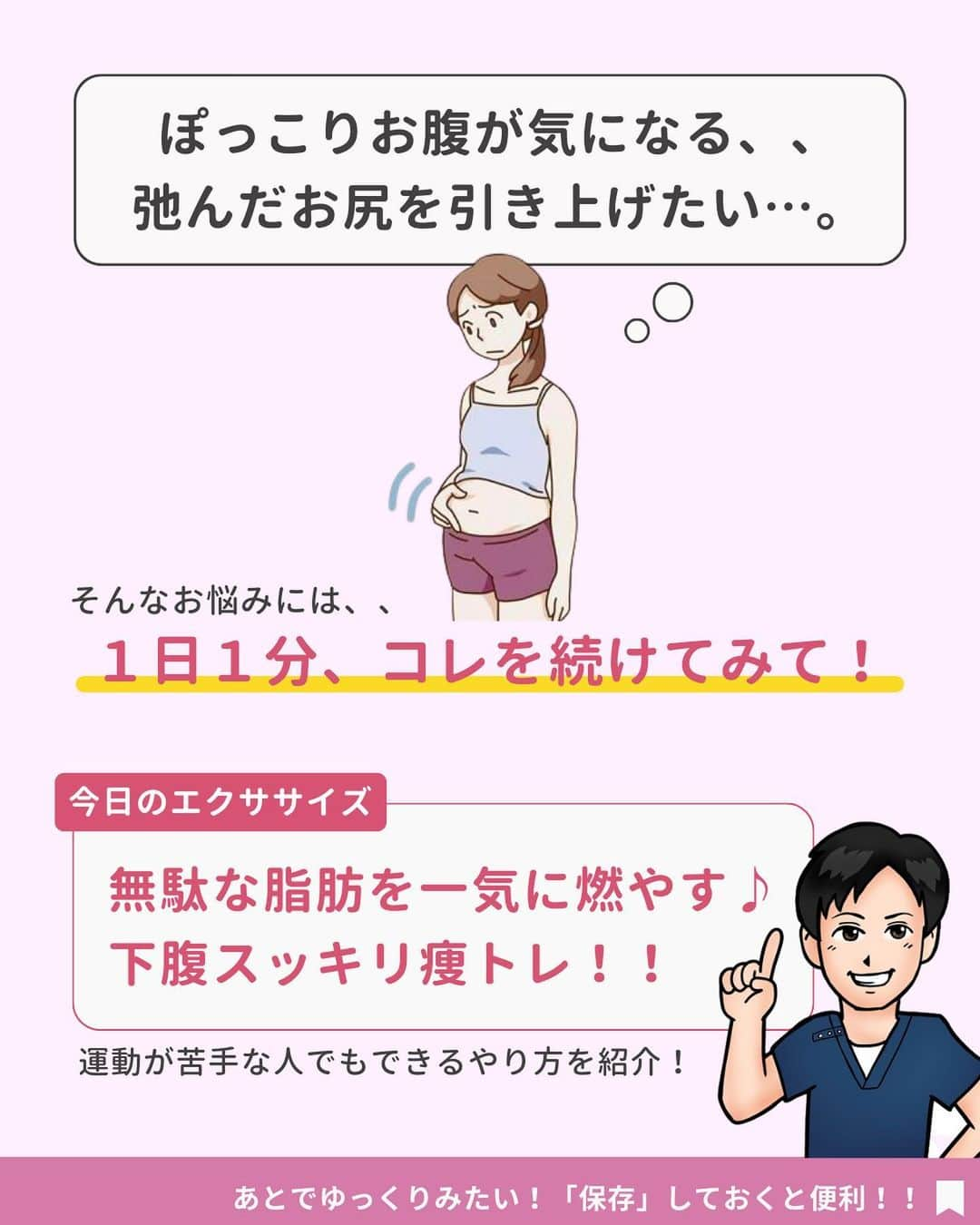 ぽっこりお腹が気になる、、
弛んだお尻を引き上げたい…。

そんなお悩みには、、
１日１分、コレを続けてみて！

今日のエクササイズ
無駄な脂肪を一気に燃やす♪
下腹スッキリ痩トレ！！

運動が苦手な人でもできるやり方を紹介！

あとでゆっくりみたい！「保存」しておくと便利！！